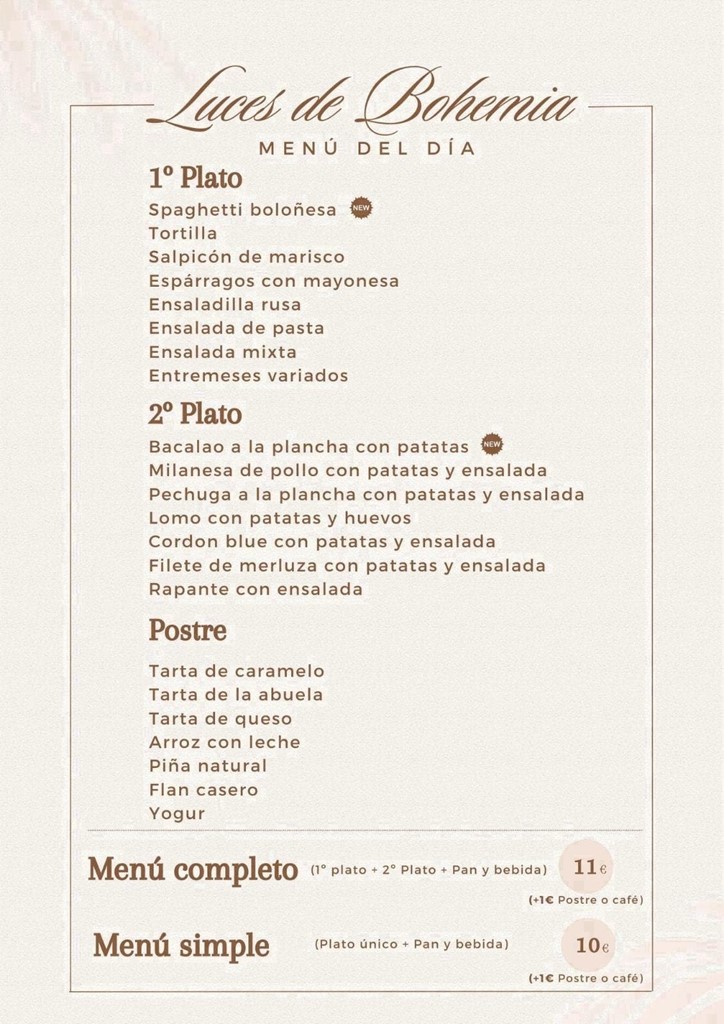 Luces de Bohemia
MENÚ DEL DÍA

1º Plato
Spaghetti boloñesa NEW
Tortilla
Salpicón de marisco
Espárragos con mayonesa
Ensaladilla rusa
Ensalada de pasta
Ensalada mixta
Entremeses variados

2º Plato
Bacalao a la plancha con patatas NEW
Milanesa de pollo con patatas y ensalada
Pechuga a la plancha con patatas y ensalada
Lomo con patatas y huevos
Cordon blue con patatas y ensalada
Filete de merluza con patatas y ensalada
Rapante con ensalada

Postre
Tarta de caramelo
Tarta de la abuela
Tarta de queso
Arroz con leche
Piña natural
Flan casero
Yogur

Menú completo (1º plato + 2º Plato + Pan y bebida) 11€
(+1€ Postre o café)

Menú simple (Plato único + Pan y bebida) 10€
(+1€ Postre o café)